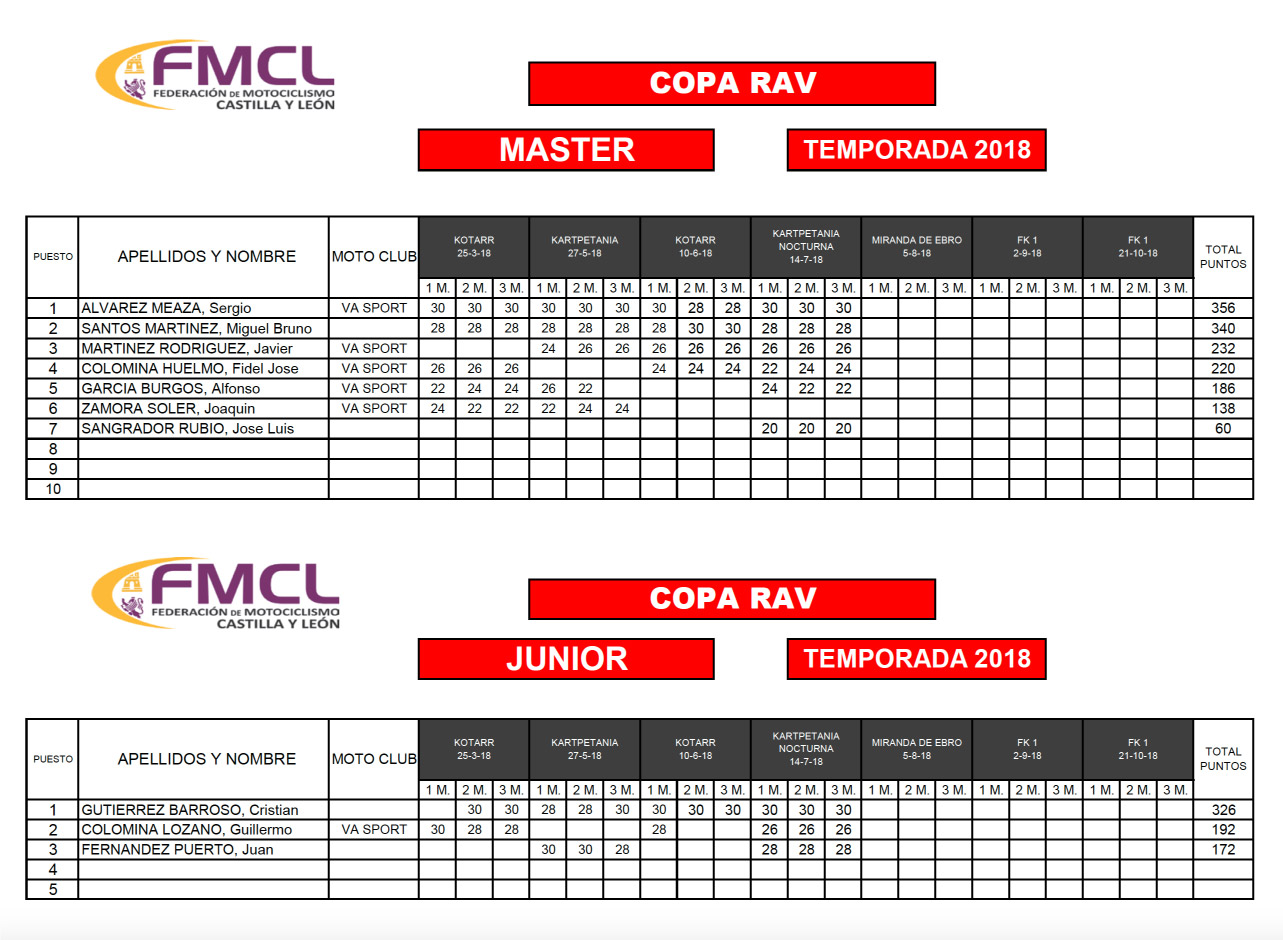 FMCL
FEDERACIÓN DE MOTOCICLISMO
CASTILLA Y LEÓN

COPA RAV

MASTER

TEMPORADA 2018

| PUESTO | APELLIDOS Y NOMBRE | MOTO CLUB | KOTARR 25-3-18 | | | KARTPETANIA 27-5-18 | | | KOTARR 10-6-18 | | | KARTPETANIA NOCTURNA 14-7-18 | | | MIRANDA DE EBRO 5-8-18 | | | FK 1 2-9-18 | | | FK 1 21-10-18 | | | TOTAL PUNTOS |
|---|---|---|---|---|---|---|---|---|---|---|---|---|---|---|---|---|---|---|---|---|---|---|---|---|
| | | | 1 M. | 2 M. | 3 M. | 1 M. | 2 M. | 3 M. | 1 M. | 2 M. | 3 M. | 1 M. | 2 M. | 3 M. | 1 M. | 2 M. | 3 M. | 1 M. | 2 M. | 3 M. | 1 M. | 2 M. | 3 M. | |
| 1 | ALVAREZ MEAZA, Sergio | VA SPORT | 30 | 30 | 30 | 30 | 30 | 30 | 30 | 28 | 28 | 30 | 30 | 30 | | | | | | | | | | 356 |
| 2 | SANTOS MARTINEZ, Miguel Bruno | | 28 | 28 | 28 | 28 | 28 | 28 | 28 | 30 | 30 | 28 | 28 | 28 | | | | | | | | | | 340 |
| 3 | MARTINEZ RODRIGUEZ, Javier | VA SPORT | | | | 24 | 26 | 26 | 26 | 26 | 26 | 26 | 26 | 26 | | | | | | | | | | 232 |
| 4 | COLOMINA HUELMO, Fidel Jose | VA SPORT | 26 | 26 | 26 | | | | 24 | 24 | 24 | 22 | 24 | 24 | | | | | | | | | | 220 |
| 5 | GARCIA BURGOS, Alfonso | VA SPORT | 22 | 24 | 24 | 26 | 22 | | | | | 24 | 22 | 22 | | | | | | | | | | 186 |
| 6 | ZAMORA SOLER, Joaquin | VA SPORT | 24 | 22 | 22 | 22 | 24 | 24 | | | | | | | | | | | | | | | | 138 |
| 7 | SANGRADOR RUBIO, Jose Luis | | | | | | | | | | | 20 | 20 | 20 | | | | | | | | | | 60 |
| 8 | | | | | | | | | | | | | | | | | | | | | | | | |
| 9 | | | | | | | | | | | | | | | | | | | | | | | | |
| 10 | | | | | | | | | | | | | | | | | | | | | | | | |

FMCL
FEDERACIÓN DE MOTOCICLISMO
CASTILLA Y LEÓN

COPA RAV

JUNIOR

TEMPORADA 2018

| PUESTO | APELLIDOS Y NOMBRE | MOTO CLUB | KOTARR 25-3-18 | | | KARTPETANIA 27-5-18 | | | KOTARR 10-6-18 | | | KARTPETANIA NOCTURNA 14-7-18 | | | MIRANDA DE EBRO 5-8-18 | | | FK 1 2-9-18 | | | FK 1 21-10-18 | | | TOTAL PUNTOS |
|---|---|---|---|---|---|---|---|---|---|---|---|---|---|---|---|---|---|---|---|---|---|---|---|---|
| | | | 1 M. | 2 M. | 3 M. | 1 M. | 2 M. | 3 M. | 1 M. | 2 M. | 3 M. | 1 M. | 2 M. | 3 M. | 1 M. | 2 M. | 3 M. | 1 M. | 2 M. | 3 M. | 1 M. | 2 M. | 3 M. | |
| 1 | GUTIERREZ BARROSO, Cristian | | | 30 | 30 | 28 | 28 | 30 | 30 | 30 | 30 | 30 | 30 | 30 | | | | | | | | | | 326 |
| 2 | COLOMINA LOZANO, Guillermo | VA SPORT | 30 | 28 | 28 | | | | 28 | | | 26 | 26 | 26 | | | | | | | | | | 192 |
| 3 | FERNANDEZ PUERTO, Juan | | | | | 30 | 30 | 28 | | | | 28 | 28 | 28 | | | | | | | | | | 172 |
| 4 | | | | | | | | | | | | | | | | | | | | | | | | |
| 5 | | | | | | | | | | | | | | | | | | | | | | | | |